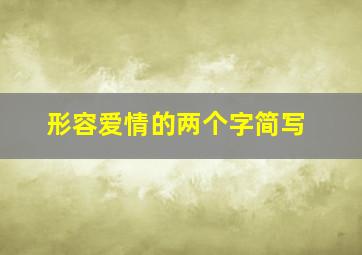 形容爱情的两个字简写